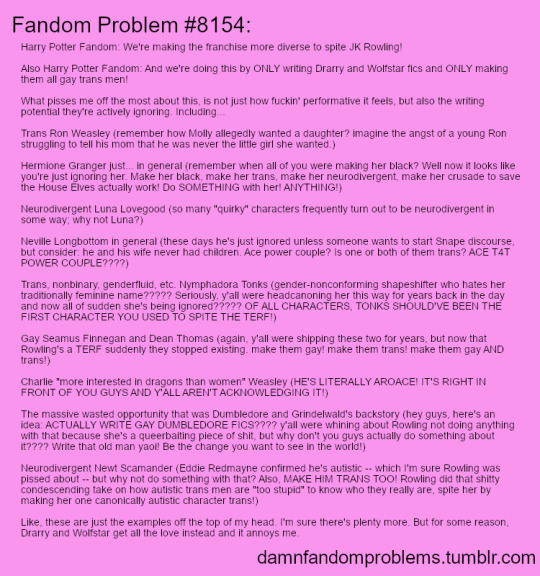 Fandom Problem #8154:

Harry Potter Fandom: We're making the franchise more diverse to spite JK Rowling!

Also Harry Potter Fandom: And we're doing this by ONLY writing Drarry and Wolfstar fics and ONLY making them all gay trans men!

What pisses me off the most about this, is not just how fuckin' performative it feels, but also the writing potential they're actively ignoring. Including...

Trans Ron Weasley (remember how Molly allegedly wanted a daughter? imagine the angst of a young Ron struggling to tell his mom that he was never the little girl she wanted.)

Hermione Granger just... in general (remember when all of you were making her black? Well now it looks like you're just ignoring her. Make her black, make her trans, make her neurodivergent, make her crusade to save the House Elves actually work! Do SOMETHING with her! ANYTHING!)

Neurodivergent Luna Lovegood (so many "quirky" characters frequently turn out to be neurodivergent in some way; why not Luna?)

Neville Longbottom in general (these days he's just ignored unless someone wants to start Snape discourse, but consider: he and his wife never had children. Ace power couple? Is one or both of them trans? ACE T4T POWER COUPLE????)

Trans, nonbinary, genderfluid, etc. Nymphadora Tonks (gender-nonconforming shapeshifter who hates her traditionally feminine name????? Seriously, y'all were headcanoning her this way for years back in the day and now all of sudden she's being ignored????? OF ALL CHARACTERS, TONKS SHOULD'VE BEEN THE FIRST CHARACTER YOU USED TO SPITE THE TERF!)

Gay Seamus Finnegan and Dean Thomas (again, y'all were shipping these two for years, but now that Rowling's a TERF suddenly they stopped existing. make them gay! make them trans! make them gay AND trans!)

Charlie "more interested in dragons than women" Weasley (HE'S LITERALLY AROACE! IT'S RIGHT IN FRONT OF YOU GUYS AND Y'ALL AREN'T ACKNOWLEDGING IT!)

The massive wasted opportunity that was Dumbledore and Grindelwald's backstory (hey guys, here's an idea: ACTUALLY WRITE GAY DUMBLEDORE FICS???? y'all were whining about Rowling not doing anything with that because she's a queerbaiting piece of shit, but why don't you guys actually do something about it???? Write that old man yaoi! Be the change you want to see in the world!)

Neurodivergent Newt Scamander (Eddie Redmayne confirmed he's autistic -- which I'm sure Rowling was pissed about -- but why not do something with that? Also, MAKE HIM TRANS TOO! Rowling did that shitty condescending take on how autistic trans men are "too stupid" to know who they really are, spite her by making her one canonically autistic character trans!)

Like, these are just the examples off the top of my head. I'm sure there's plenty more. But for some reason, Drarry and Wolfstar get all the love instead and it annoys me.

damnfandomproblems.tumblr.com